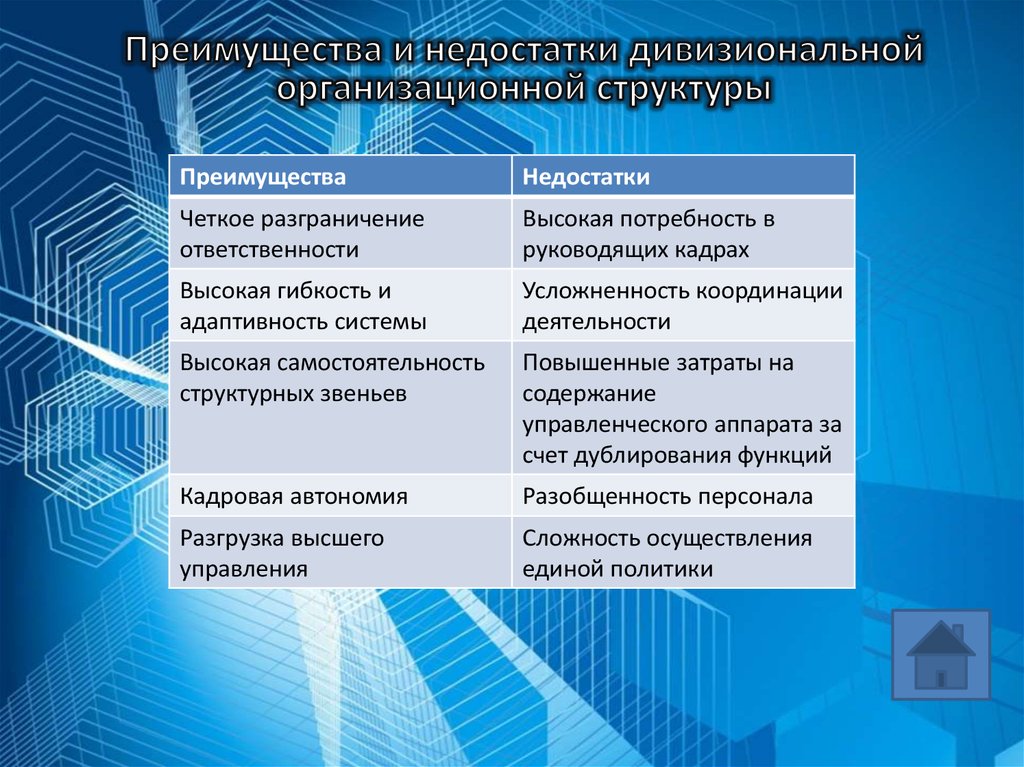 Преимущества и недостатки дивизиональной организационной структуры

| Преимущества | Недостатки |
|---|---|
| Четкое разграничение ответственности | Высокая потребность в руководящих кадрах |
| Высокая гибкость и адаптивность системы | Усложненность координации деятельности |
| Высокая самостоятельность структурных звеньев | Повышенные затраты на содержание управленческого аппарата за счет дублирования функций |
| Кадровая автономия | Разобщенность персонала |
| Разгрузка высшего управления | Сложность осуществления единой политики |